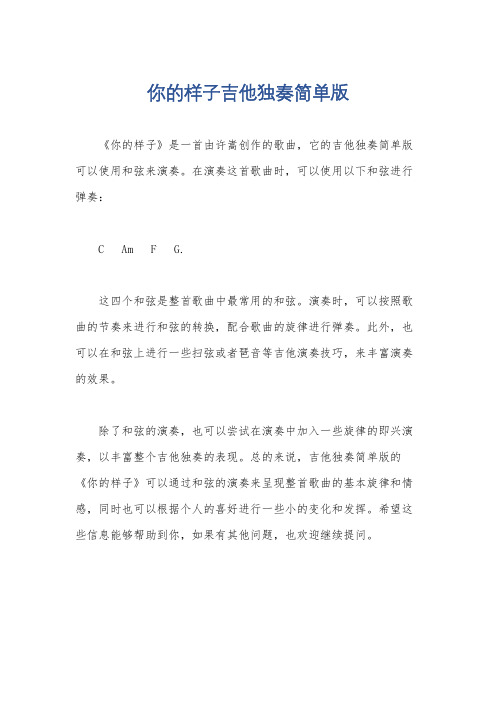 你的样子吉他独奏简单版

《你的样子》是一首由许嵩创作的歌曲，它的吉他独奏简单版可以使用和弦来演奏。在演奏这首歌曲时，可以使用以下和弦进行弹奏：

C　Am　F　G.

这四个和弦是整首歌曲中最常用的和弦。演奏时，可以按照歌曲的节奏来进行和弦的转换，配合歌曲的旋律进行弹奏。此外，也可以在和弦上进行一些扫弦或者琶音等吉他演奏技巧，来丰富演奏的效果。

除了和弦的演奏，也可以尝试在演奏中加入一些旋律的即兴演奏，以丰富整个吉他独奏的表现。总的来说，吉他独奏简单版的《你的样子》可以通过和弦的演奏来呈现整首歌曲的基本旋律和情感，同时也可以根据个人的喜好进行一些小的变化和发挥。希望这些信息能够帮助到你，如果有其他问题，也欢迎继续提问。